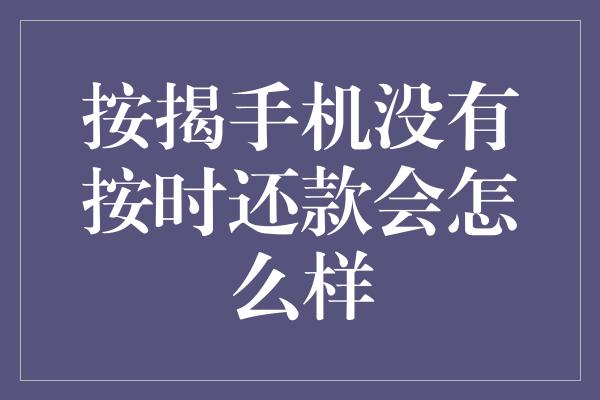 按揭手机没有按时还款会怎么样